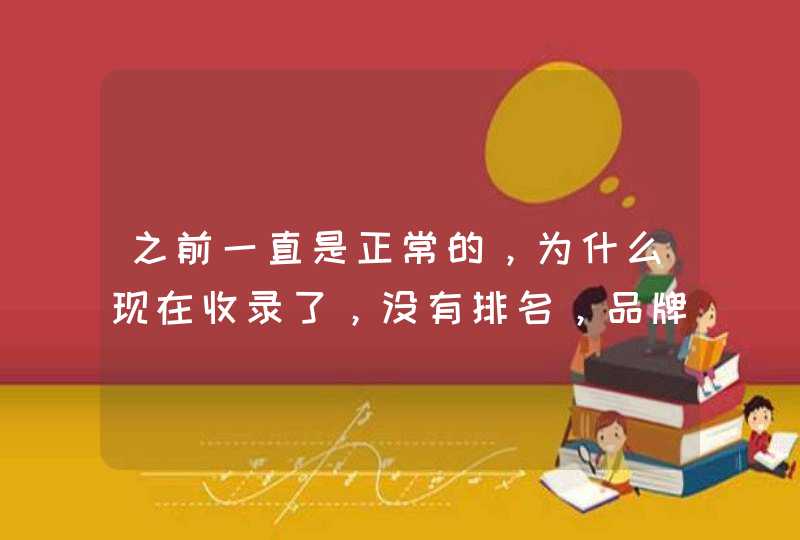 之前一直是正常的，为什么现在收录了，没有排名，品牌